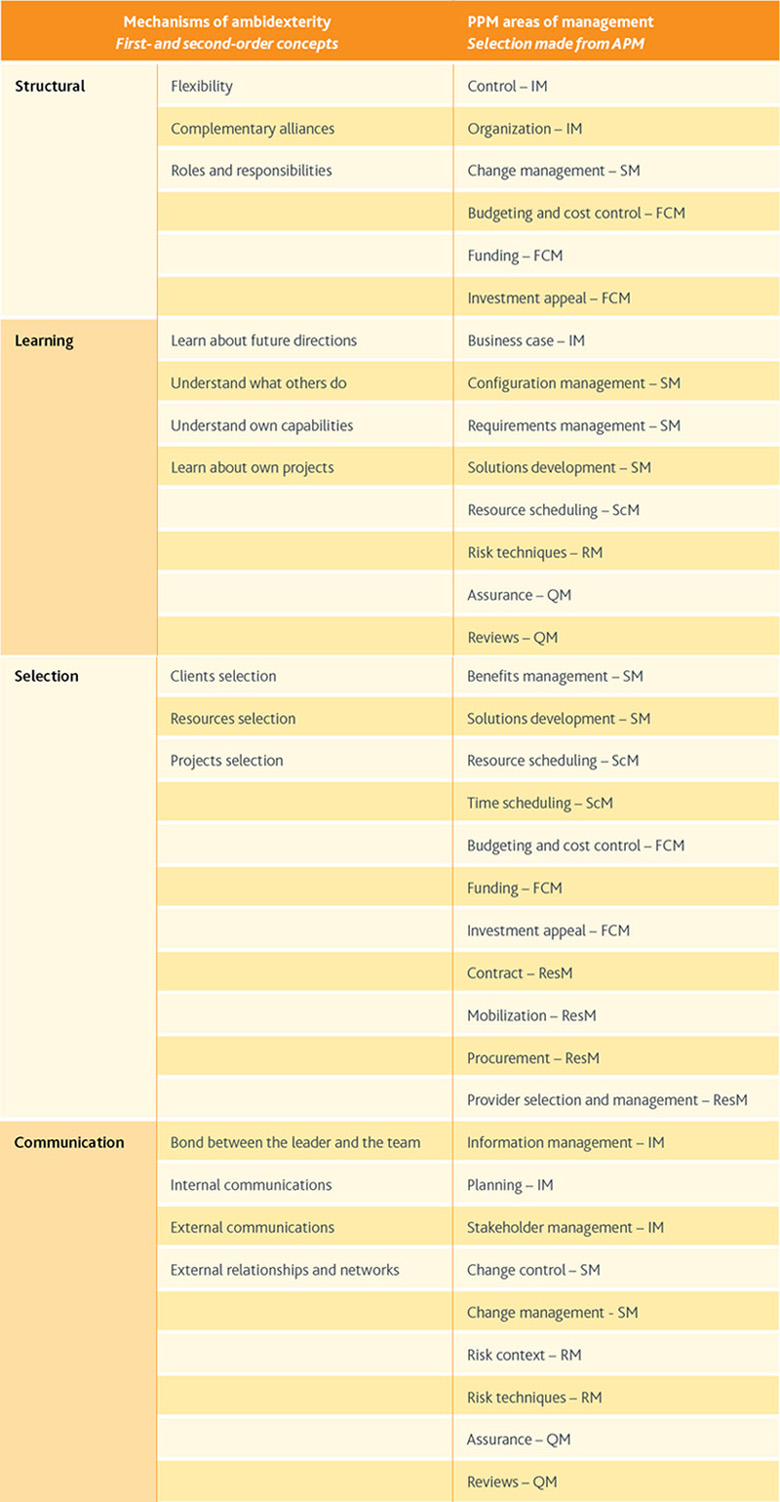 | Mechanisms of ambidexterity First- and second-order concepts | | PPM areas of management Selection made from APM |
|---|---|---|
| Structural | Flexibility | Control – IM |
| | Complementary alliances | Organization – IM |
| | Roles and responsibilities | Change management – SM |
| | | Budgeting and cost control – FCM |
| | | Funding – FCM |
| | | Investment appeal – FCM |
| Learning | Learn about future directions | Business case – IM |
| | Understand what others do | Configuration management – SM |
| | Understand own capabilities | Requirements management – SM |
| | Learn about own projects | Solutions development – SM |
| | | Resource scheduling – ScM |
| | | Risk techniques – RM |
| | | Assurance – QM |
| | | Reviews – QM |
| Selection | Clients selection | Benefits management – SM |
| | Resources selection | Solutions development – SM |
| | Projects selection | Resource scheduling – ScM |
| | | Time scheduling – ScM |
| | | Budgeting and cost control – FCM |
| | | Funding – FCM |
| | | Investment appeal – FCM |
| | | Contract – ResM |
| | | Mobilization – ResM |
| | | Procurement – ResM |
| | | Provider selection and management – ResM |
| Communication | Bond between the leader and the team | Information management – IM |
| | Internal communications | Planning – IM |
| | External communications | Stakeholder management – IM |
| | External relationships and networks | Change control – SM |
| | | Change management - SM |
| | | Risk context – RM |
| | | Risk techniques – RM |
| | | Assurance – QM |
| | | Reviews – QM |